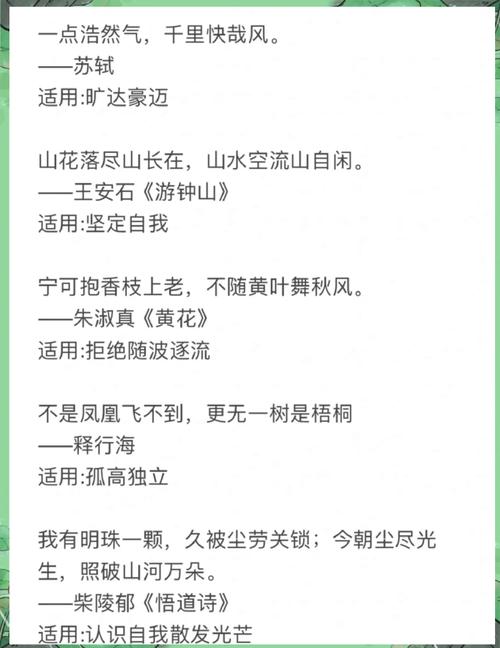 一点浩然气，千里快哉风。
——苏轼
适用:旷达豪迈

山花落尽山长在，山水空流山自闲。
——王安石《游钟山》
适用:坚定自我

宁可抱香枝上老，不随黄叶舞秋风。
——朱淑真《黄花》
适用:拒绝随波逐流

不是凤凰飞不到，更无一树是梧桐
——释行海
适用:孤高独立

我有明珠一颗，久被尘劳关锁；今朝尘尽光生，照破山河万朵。
——柴陵郁《悟道诗》
适用:认识自我散发光芒